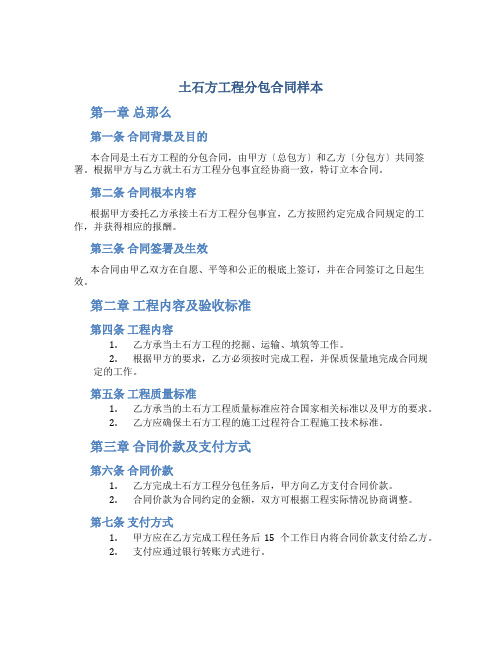 土石方工程分包合同样本

第一章 总那么

第一条 合同背景及目的

本合同是土石方工程的分包合同，由甲方〔总包方〕和乙方〔分包方〕共同签署。根据甲方与乙方就土石方工程分包事宜经协商一致，特订立本合同。

第二条 合同根本内容

根据甲方委托乙方承接土石方工程分包事宜，乙方按照约定完成合同规定的工作，并获得相应的报酬。

第三条 合同签署及生效

本合同由甲乙双方在自愿、平等和公正的根底上签订，并在合同签订之日起生效。

第二章 工程内容及验收标准

第四条 工程内容

1. 乙方承当土石方工程的挖掘、运输、填筑等工作。
2. 根据甲方的要求，乙方必须按时完成工程，并保质保量地完成合同规定的工作。

第五条 工程质量标准

1. 乙方承当的土石方工程质量标准应符合国家相关标准以及甲方的要求。
2. 乙方应确保土石方工程的施工过程符合工程施工技术标准。

第三章 合同价款及支付方式

第六条 合同价款

1. 乙方完成土石方工程分包任务后，甲方向乙方支付合同价款。
2. 合同价款为合同约定的金额，双方可根据工程实际情况协商调整。

第七条 支付方式

1. 甲方应在乙方完成工程任务后 15 个工作日内将合同价款支付给乙方。
2. 支付应通过银行转账方式进行。